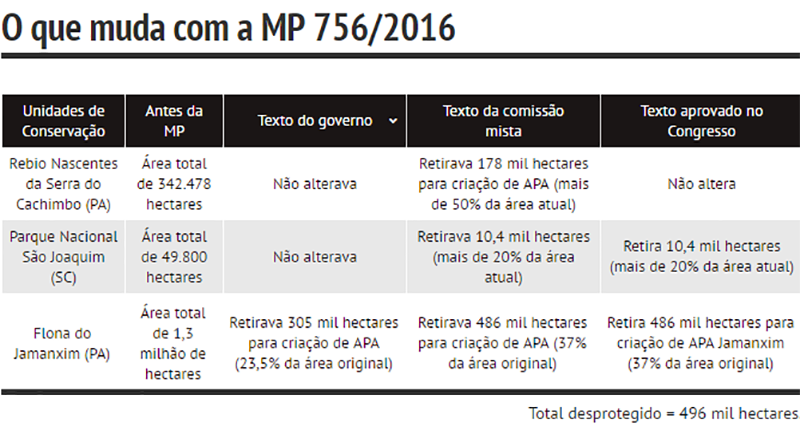 O que muda com a MP 756/2016

| Unidades de Conservação | Antes da MP | Texto do governo | Texto da comissão mista | Texto aprovado no Congresso |
|---|---|---|---|---|
| Rebio Nascentes da Serra do Cachimbo (PA) | Área total de 342.478 hectares | Não alterava | Retirava 178 mil hectares para criação de APA (mais de 50% da área atual) | Não altera |
| Parque Nacional São Joaquim (SC) | Área total de 49.800 hectares | Não alterava | Retirava 10,4 mil hectares (mais de 20% da área atual) | Retira 10,4 mil hectares (mais de 20% da área atual) |
| Flona do Jamanxim (PA) | Área total de 1,3 milhão de hectares | Retirava 305 mil hectares para criação de APA (23,5% da área original) | Retirava 486 mil hectares para criação de APA (37% da área original) | Retira 486 mil hectares para criação de APA Jamanxim (37% da área original) |

Total desprotegido = 496 mil hectares